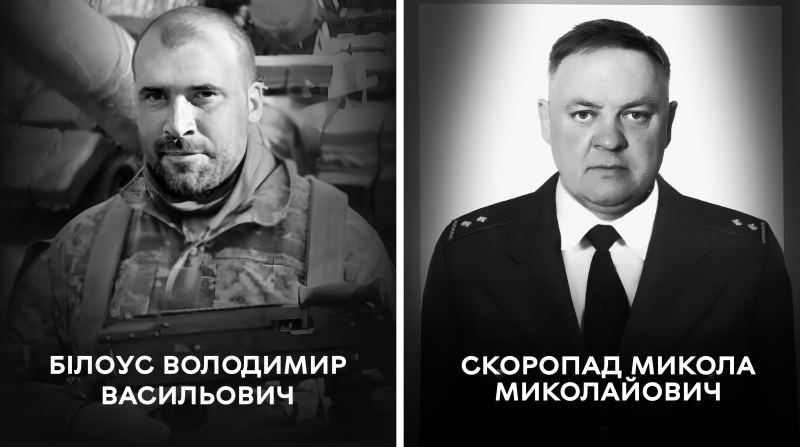 БІЛОУС ВОЛОДИМИР ВАСИЛЬОВИЧ

СКОРОПАД МИКОЛА МИКОЛАЙОВИЧ